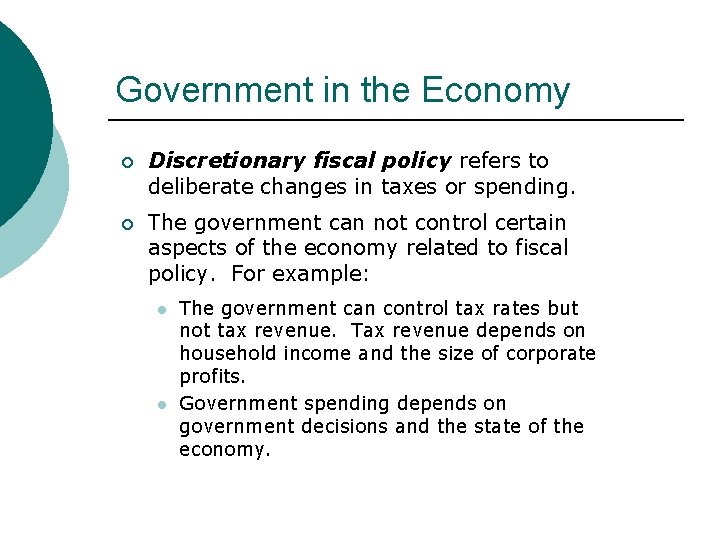 Government in the Economy

• Discretionary fiscal policy refers to deliberate changes in taxes or spending.

• The government can not control certain aspects of the economy related to fiscal policy. For example:

• The government can control tax rates but not tax revenue. Tax revenue depends on household income and the size of corporate profits.

• Government spending depends on government decisions and the state of the economy.